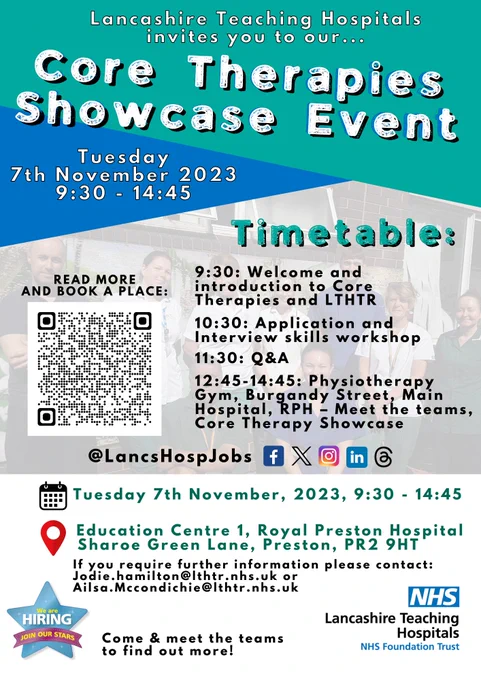 Lancashire Teaching Hospitals invites you to our...

Core Therapies Showcase Event

Tuesday 7th November 2023 9:30 - 14:45

Timetable:

READ MORE AND BOOK A PLACE:

9:30: Welcome and introduction to Core Therapies and LTHTR

10:30: Application and Interview skills workshop

11:30: Q&A

12:45-14:45: Physiotherapy Gym, Burgandy Street, Main Hospital, RPH – Meet the teams, Core Therapy Showcase

@LancsHospJobs

Tuesday 7th November, 2023, 9:30 - 14:45

Education Centre 1, Royal Preston Hospital Sharoe Green Lane, Preston, PR2 9HT

If you require further information please contact: Jodie.hamilton@lthtr.nhs.uk or Ailsa.Mccondichie@lthtr.nhs.uk

We are HIRING JOIN OUR STARS

Come & meet the teams to find out more!

NHS
Lancashire Teaching Hospitals
NHS Foundation Trust